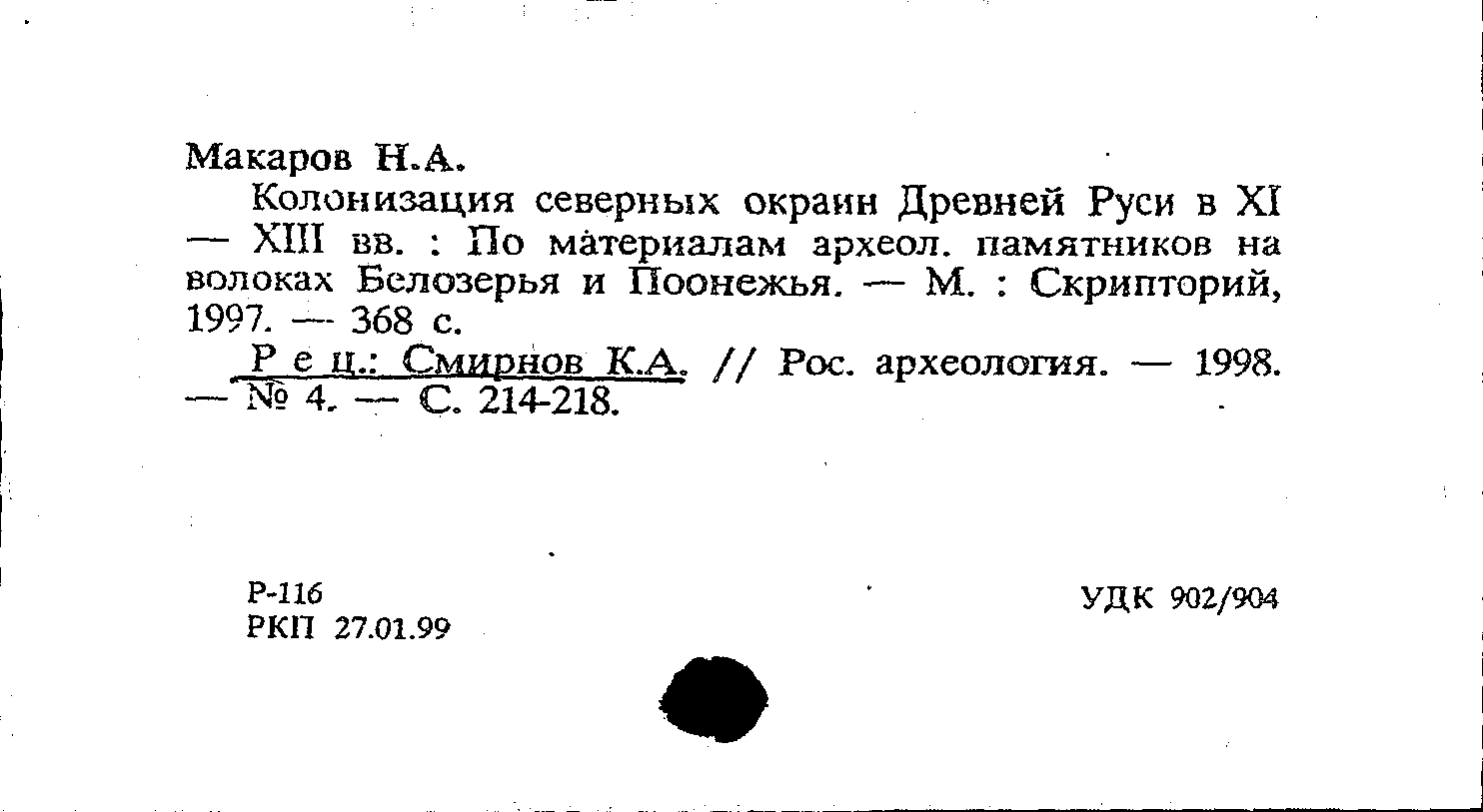 Макаров Н.А.

Колонизация северных окраин Древней Руси в XI — XIII вв. : По материалам археол. памятников на волоках Белозерья и Поонежья. — М. : Скрипторий, 1997. — 368 с.

Р е ц.: Смирнов К.А. // Рос. археология. — 1998. — № 4. — С. 214-218.

Р-116
РКП 27.01.99

УДК 902/904